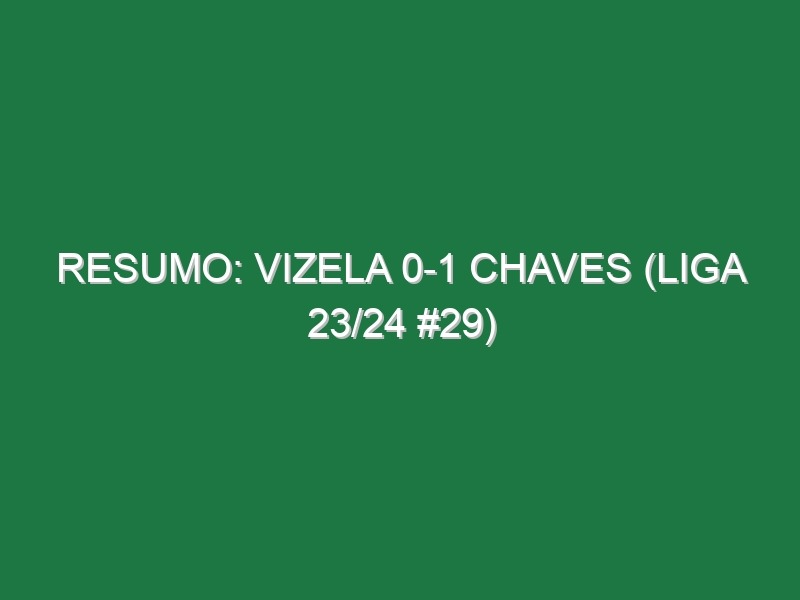 RESUMO: VIZELA 0-1 CHAVES (LIGA 23/24 #29)